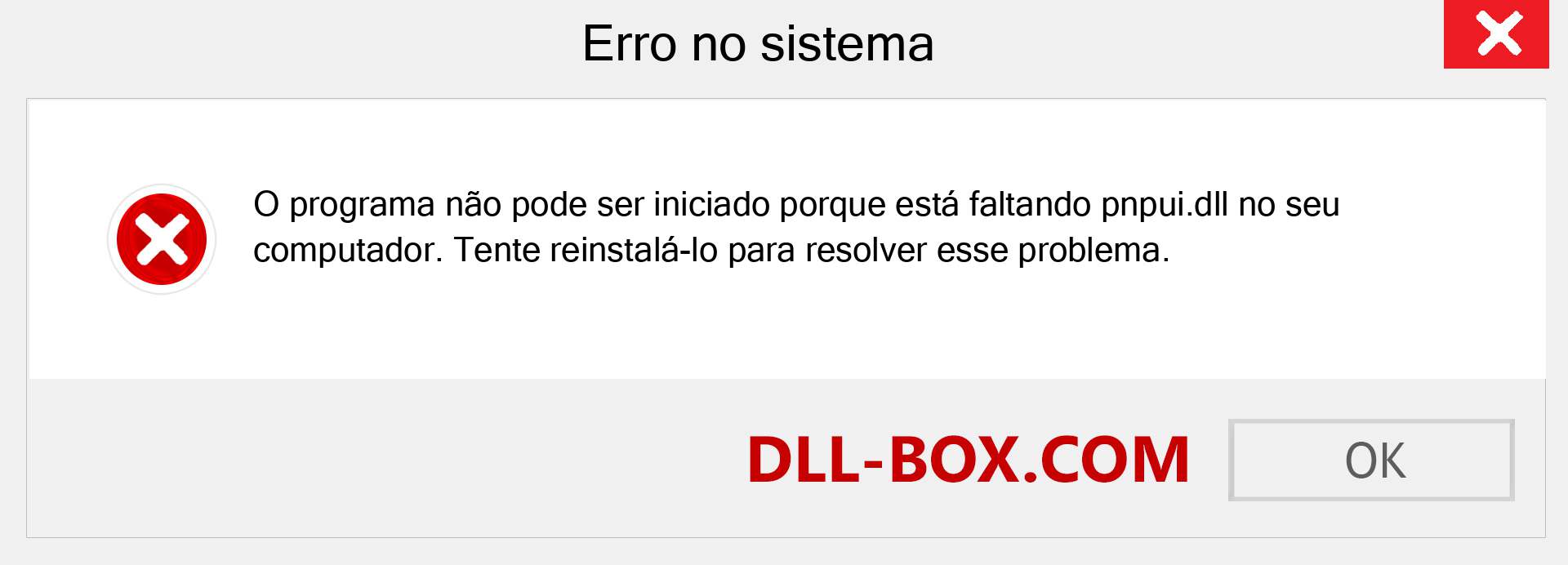 Erro no sistema

O programa não pode ser iniciado porque está faltando pnpui.dll no seu computador. Tente reinstalá-lo para resolver esse problema.

DLL-BOX.COM

OK